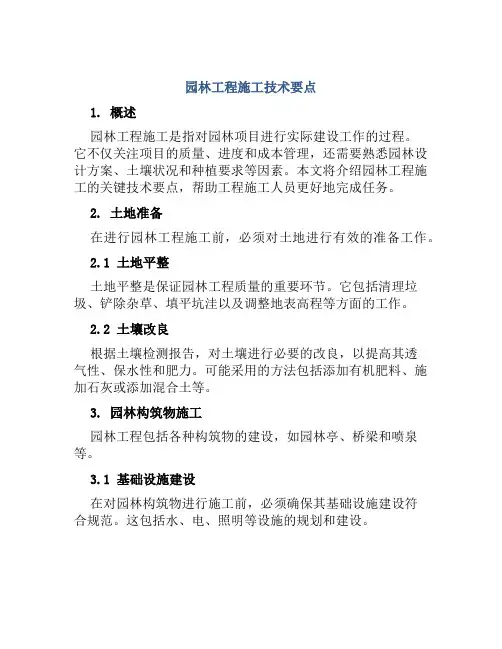 园林工程施工技术要点

1. 概述

园林工程施工是指对园林项目进行实际建设工作的过程。它不仅关注项目的质量、进度和成本管理，还需要熟悉园林设计方案、土壤状况和种植要求等因素。本文将介绍园林工程施工的关键技术要点，帮助工程施工人员更好地完成任务。

2. 土地准备

在进行园林工程施工前，必须对土地进行有效的准备工作。

2.1 土地平整

土地平整是保证园林工程质量的重要环节。它包括清理垃圾、铲除杂草、填平坑洼以及调整地表高程等方面的工作。

2.2 土壤改良

根据土壤检测报告，对土壤进行必要的改良，以提高其透气性、保水性和肥力。可能采用的方法包括添加有机肥料、施加石灰或添加混合土等。

3. 园林构筑物施工

园林工程包括各种构筑物的建设，如园林亭、桥梁和喷泉等。

3.1 基础设施建设

在对园林构筑物进行施工前，必须确保其基础设施建设符合规范。这包括水、电、照明等设施的规划和建设。